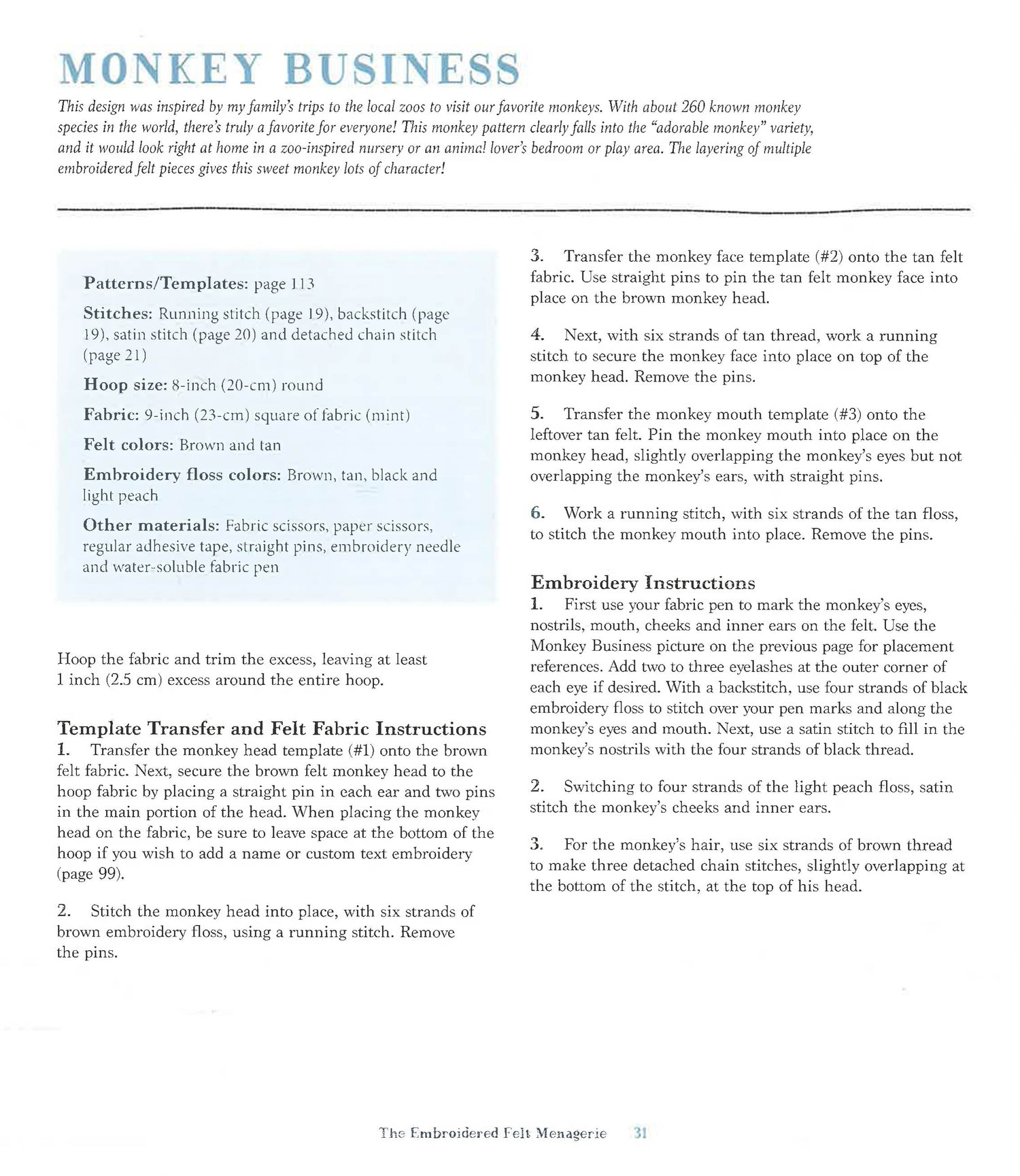 MONKEY BUSINESS

This design was inspired by my family's trips to the local zoos to visit our favorite monkeys. With about 260 known monkey species in the world, there's truly a favorite for everyone! This monkey pattern clearly falls into the "adorable monkey" variety, and it would look right at home in a zoo-inspired nursery or an animal lover's bedroom or play area. The layering of multiple embroidered felt pieces gives this sweet monkey lots of character!

Patterns/Templates: page 113

Stitches: Running stitch (page 19), backstitch (page 19), satin stitch (page 20) and detached chain stitch (page 21)

Hoop size: 8-inch (20-cm) round

Fabric: 9-inch (23-cm) square of fabric (mint)

Felt colors: Brown and tan

Embroidery floss colors: Brown, tan, black and light peach

Other materials: Fabric scissors, paper scissors, regular adhesive tape, straight pins, embroidery needle and water-soluble fabric pen

Hoop the fabric and trim the excess, leaving at least 1 inch (2.5 cm) excess around the entire hoop.

Template Transfer and Felt Fabric Instructions
1. Transfer the monkey head template (#1) onto the brown felt fabric. Next, secure the brown felt monkey head to the hoop fabric by placing a straight pin in each ear and two pins in the main portion of the head. When placing the monkey head on the fabric, be sure to leave space at the bottom of the hoop if you wish to add a name or custom text embroidery (page 99).

2. Stitch the monkey head into place, with six strands of brown embroidery floss, using a running stitch. Remove the pins.

3. Transfer the monkey face template (#2) onto the tan felt fabric. Use straight pins to pin the tan felt monkey face into place on the brown monkey head.

4. Next, with six strands of tan thread, work a running stitch to secure the monkey face into place on top of the monkey head. Remove the pins.

5. Transfer the monkey mouth template (#3) onto the leftover tan felt. Pin the monkey mouth into place on the monkey head, slightly overlapping the monkey's eyes but not overlapping the monkey's ears, with straight pins.

6. Work a running stitch, with six strands of the tan floss, to stitch the monkey mouth into place. Remove the pins.

Embroidery Instructions
1. First use your fabric pen to mark the monkey's eyes, nostrils, mouth, cheeks and inner ears on the felt. Use the Monkey Business picture on the previous page for placement references. Add two to three eyelashes at the outer corner of each eye if desired. With a backstitch, use four strands of black embroidery floss to stitch over your pen marks and along the monkey's eyes and mouth. Next, use a satin stitch to fill in the monkey's nostrils with the four strands of black thread.

2. Switching to four strands of the light peach floss, satin stitch the monkey's cheeks and inner ears.

3. For the monkey's hair, use six strands of brown thread to make three detached chain stitches, slightly overlapping at the bottom of the stitch, at the top of his head.

The Embroidered Felt Menagerie 31